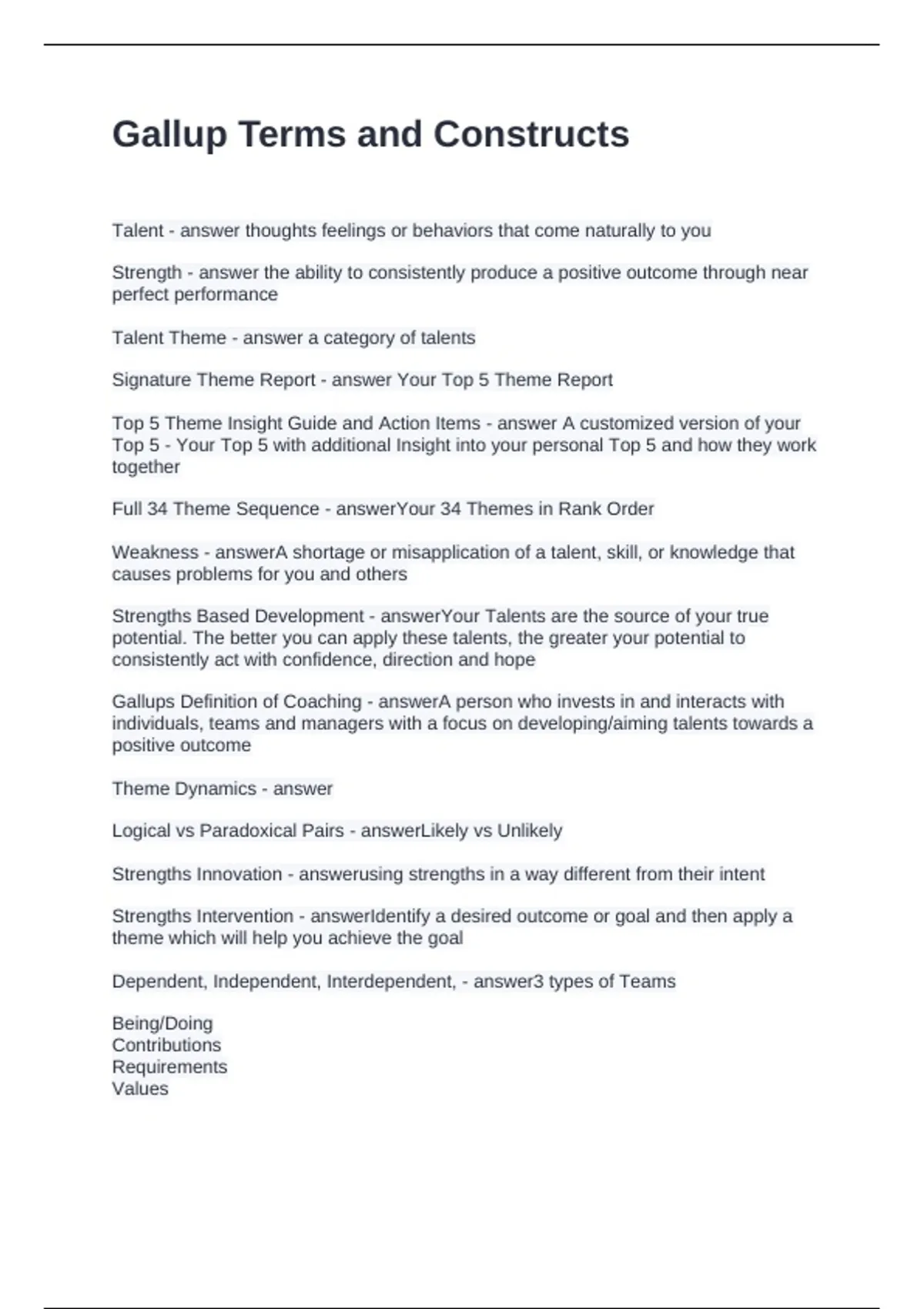 Gallup Terms and Constructs

Talent - answer thoughts feelings or behaviors that come naturally to you

Strength - answer the ability to consistently produce a positive outcome through near perfect performance

Talent Theme - answer a category of talents

Signature Theme Report - answer Your Top 5 Theme Report

Top 5 Theme Insight Guide and Action Items - answer A customized version of your Top 5 - Your Top 5 with additional Insight into your personal Top 5 and how they work together

Full 34 Theme Sequence - answerYour 34 Themes in Rank Order

Weakness - answerA shortage or misapplication of a talent, skill, or knowledge that causes problems for you and others

Strengths Based Development - answerYour Talents are the source of your true potential. The better you can apply these talents, the greater your potential to consistently act with confidence, direction and hope

Gallups Definition of Coaching - answerA person who invests in and interacts with individuals, teams and managers with a focus on developing/aiming talents towards a positive outcome

Theme Dynamics - answer

Logical vs Paradoxical Pairs - answerLikely vs Unlikely

Strengths Innovation - answerusing strengths in a way different from their intent

Strengths Intervention - answerIdentify a desired outcome or goal and then apply a theme which will help you achieve the goal

Dependent, Independent, Interdependent, - answer3 types of Teams

Being/Doing
Contributions
Requirements
Values